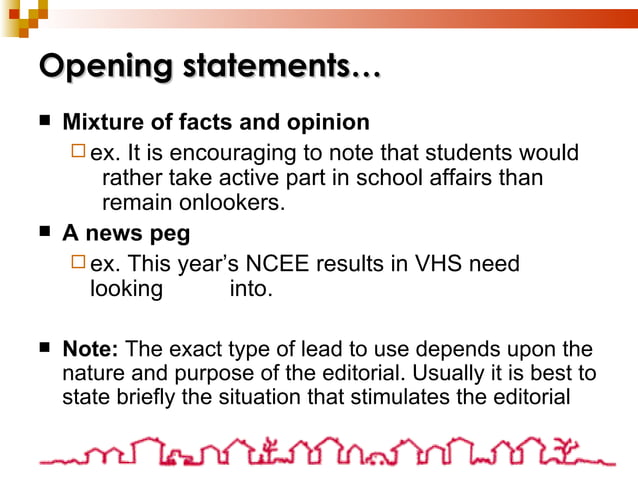 Opening statements…

■ Mixture of facts and opinion

□ ex. It is encouraging to note that students would rather take active part in school affairs than remain onlookers.

■ A news peg

□ ex. This year’s NCEE results in VHS need looking into.

■ Note: The exact type of lead to use depends upon the nature and purpose of the editorial. Usually it is best to state briefly the situation that stimulates the editorial